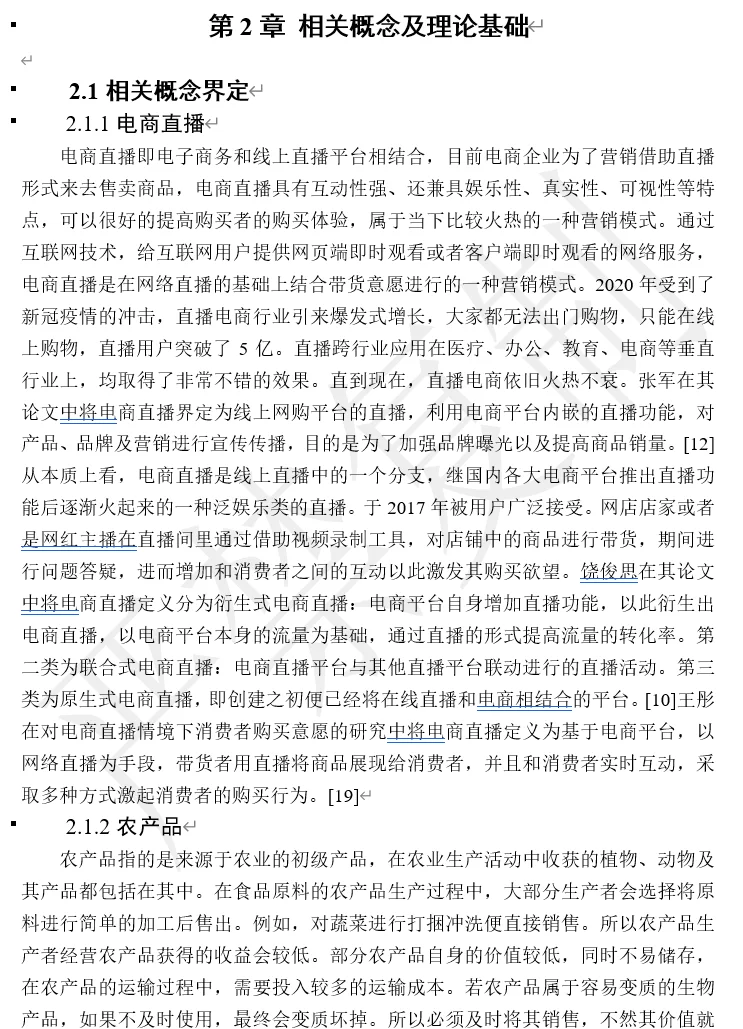 第 2 章 相关概念及理论基础

2.1 相关概念界定

2.1.1 电商直播

电商直播即电子商务和线上直播平台相结合，目前电商企业为了营销借助直播形式来去售卖商品，电商直播具有互动性强、还兼具娱乐性、真实性、可视性等特点，可以很好的提高购买者的购买体验，属于当下比较火热的一种营销模式。通过互联网技术，给互联网用户提供网页端即时观看或者客户端即时观看的网络服务，电商直播是在网络直播的基础上结合带货意愿进行的一种营销模式。2020 年受到了新冠疫情的冲击，直播电商行业引来爆发式增长，大家都无法出门购物，只能在线上购物，直播用户突破了 5 亿。直播跨行业应用在医疗、办公、教育、电商等垂直行业上，均取得了非常不错的效果。直到现在，直播电商依旧火热不衰。张军在其论文中将电商直播界定为线上网购平台的直播，利用电商平台内嵌的直播功能，对产品、品牌及营销进行宣传传播，目的是为了加强品牌曝光以及提高商品销量。[12]从本质上看，电商直播是线上直播中的一个分支，继国内各大电商平台推出直播功能后逐渐火起来的一种泛娱乐类的直播。于 2017 年被用户广泛接受。网店店家或者是网红主播在直播间里通过借助视频录制工具，对店铺中的商品进行带货，期间进行问题答疑，进而增加和消费者之间的互动以此激发其购买欲望。饶俊思在其论文中将电商直播定义分为衍生式电商直播：电商平台自身增加直播功能，以此衍生出电商直播，以电商平台本身的流量为基础，通过直播的形式提高流量的转化率。第二类为联合式电商直播：电商直播平台与其他直播平台联动进行的直播活动。第三类为原生式电商直播，即创建之初便已经将在线直播和电商相结合的平台。[10]王彤在对电商直播情境下消费者购买意愿的研究中将电商直播定义为基于电商平台，以网络直播为手段，带货者用直播将商品展现给消费者，并且和消费者实时互动，采取多种方式激起消费者的购买行为。[19]

2.1.2 农产品

农产品指的是来源于农业的初级产品，在农业生产活动中收获的植物、动物及其产品都包括在其中。在食品原料的农产品生产过程中，大部分生产者会选择将原料进行简单的加工后售出。例如，对蔬菜进行打捆冲洗便直接销售。所以农产品生产者经营农产品获得的收益会较低。部分农产品自身的价值较低，同时不易储存，在农产品的运输过程中，需要投入较多的运输成本。若农产品属于容易变质的生物产品，如果不及时使用，最终会变质坏掉。所以必须及时将其销售，不然其价值就